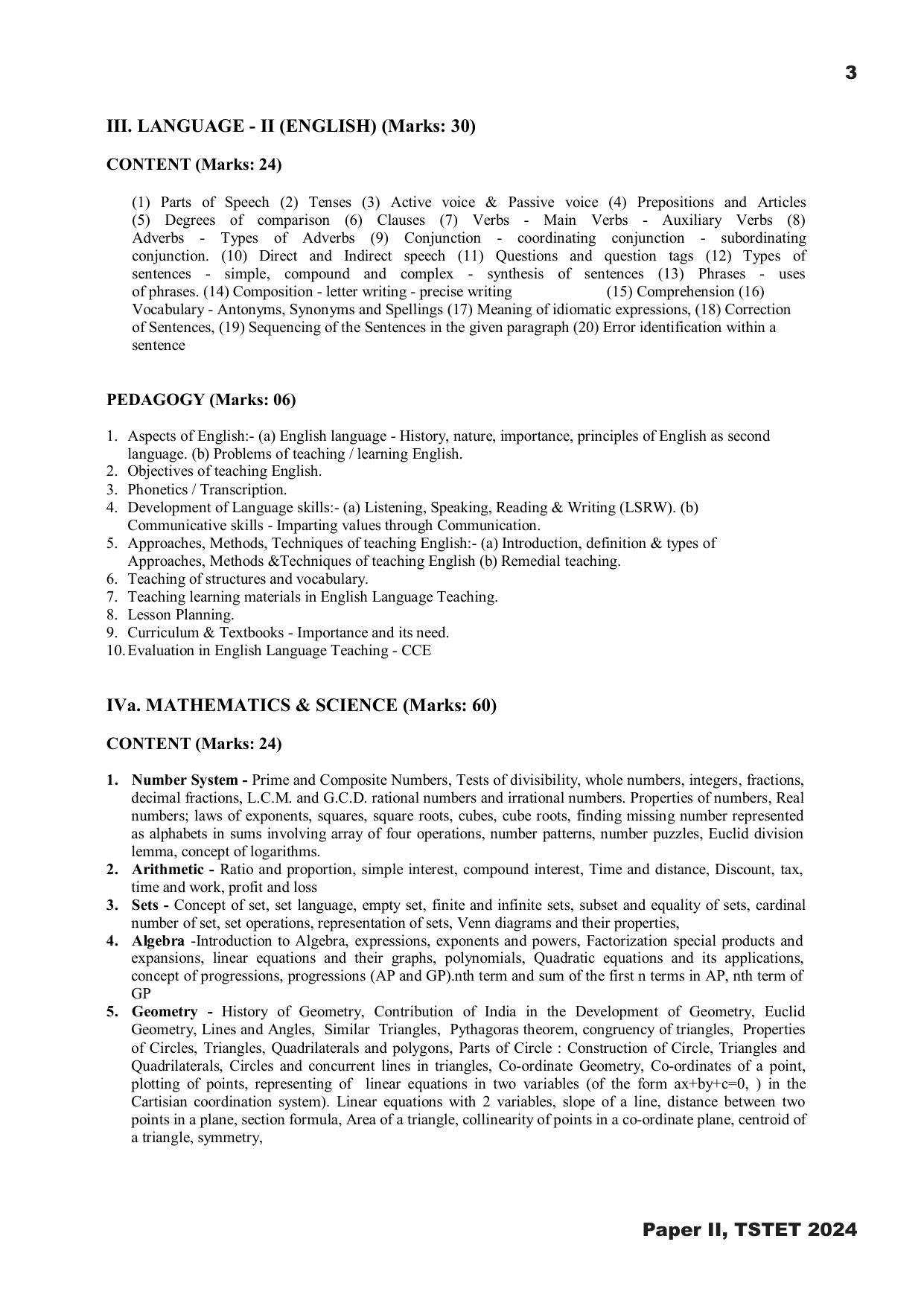 3

III. LANGUAGE - II (ENGLISH) (Marks: 30)

CONTENT (Marks: 24)

(1) Parts of Speech (2) Tenses (3) Active voice & Passive voice (4) Prepositions and Articles (5) Degrees of comparison (6) Clauses (7) Verbs - Main Verbs - Auxiliary Verbs (8) Adverbs - Types of Adverbs (9) Conjunction - coordinating conjunction - subordinating conjunction. (10) Direct and Indirect speech (11) Questions and question tags (12) Types of sentences - simple, compound and complex - synthesis of sentences (13) Phrases - uses of phrases. (14) Composition - letter writing - precise writing (15) Comprehension (16) Vocabulary - Antonyms, Synonyms and Spellings (17) Meaning of idiomatic expressions, (18) Correction of Sentences, (19) Sequencing of the Sentences in the given paragraph (20) Error identification within a sentence

PEDAGOGY (Marks: 06)

1. Aspects of English:- (a) English language - History, nature, importance, principles of English as second language. (b) Problems of teaching / learning English.
2. Objectives of teaching English.
3. Phonetics / Transcription.
4. Development of Language skills:- (a) Listening, Speaking, Reading & Writing (LSRW). (b) Communicative skills - Imparting values through Communication.
5. Approaches, Methods, Techniques of teaching English:- (a) Introduction, definition & types of Approaches, Methods &Techniques of teaching English (b) Remedial teaching.
6. Teaching of structures and vocabulary.
7. Teaching learning materials in English Language Teaching.
8. Lesson Planning.
9. Curriculum & Textbooks - Importance and its need.
10. Evaluation in English Language Teaching - CCE

IVa. MATHEMATICS & SCIENCE (Marks: 60)

CONTENT (Marks: 24)

1. Number System - Prime and Composite Numbers, Tests of divisibility, whole numbers, integers, fractions, decimal fractions, L.C.M. and G.C.D. rational numbers and irrational numbers. Properties of numbers, Real numbers; laws of exponents, squares, square roots, cubes, cube roots, finding missing number represented as alphabets in sums involving array of four operations, number patterns, number puzzles, Euclid division lemma, concept of logarithms.
2. Arithmetic - Ratio and proportion, simple interest, compound interest, Time and distance, Discount, tax, time and work, profit and loss
3. Sets - Concept of set, set language, empty set, finite and infinite sets, subset and equality of sets, cardinal number of set, set operations, representation of sets, Venn diagrams and their properties,
4. Algebra -Introduction to Algebra, expressions, exponents and powers, Factorization special products and expansions, linear equations and their graphs, polynomials, Quadratic equations and its applications, concept of progressions, progressions (AP and GP).nth term and sum of the first n terms in AP, nth term of GP
5. Geometry - History of Geometry, Contribution of India in the Development of Geometry, Euclid Geometry, Lines and Angles, Similar Triangles, Pythagoras theorem, congruency of triangles, Properties of Circles, Triangles, Quadrilaterals and polygons, Parts of Circle : Construction of Circle, Triangles and Quadrilaterals, Circles and concurrent lines in triangles, Co-ordinate Geometry, Co-ordinates of a point, plotting of points, representing of linear equations in two variables (of the form ax+by+c=0, ) in the Cartisian coordination system). Linear equations with 2 variables, slope of a line, distance between two points in a plane, section formula, Area of a triangle, collinearity of points in a co-ordinate plane, centroid of a triangle, symmetry,

Paper II, TSTET 2024